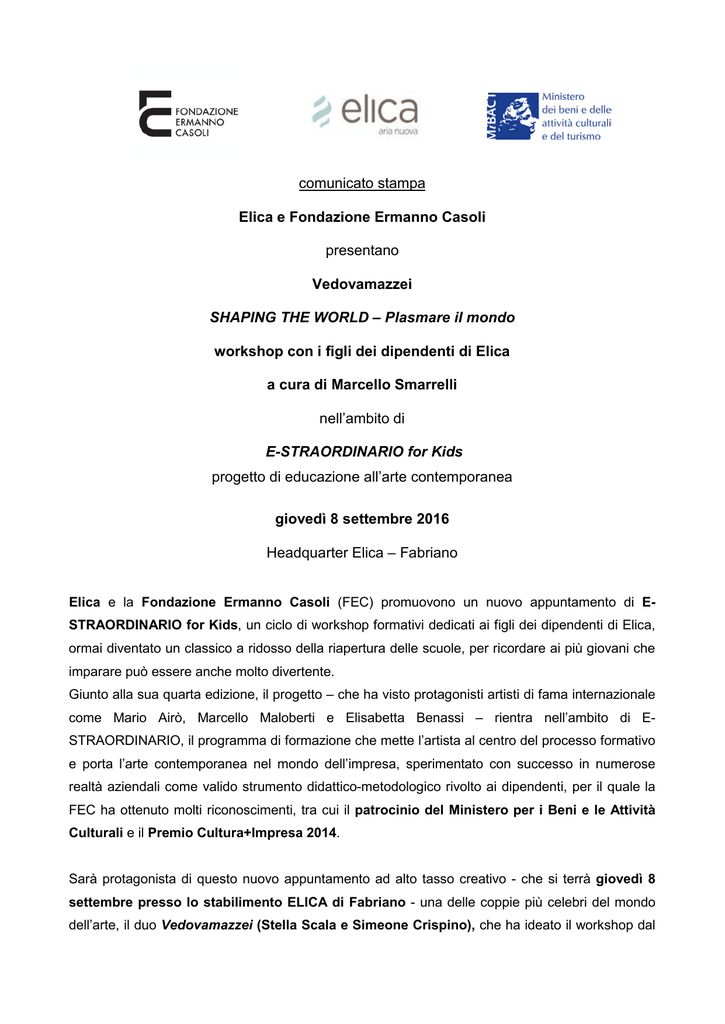 FONDAZIONE ERMANNO CASOLI

elica
aria nuova

MiBACT
Ministero dei beni e delle attività culturali e del turismo

comunicato stampa

Elica e Fondazione Ermanno Casoli

presentano

Vedovamazzei

SHAPING THE WORLD – Plasmare il mondo

workshop con i figli dei dipendenti di Elica

a cura di Marcello Smarrelli

nell'ambito di

E-STRAORDINARIO for Kids
progetto di educazione all'arte contemporanea

giovedì 8 settembre 2016

Headquarter Elica – Fabriano

Elica e la Fondazione Ermanno Casoli (FEC) promuovono un nuovo appuntamento di E-STRAORDINARIO for Kids, un ciclo di workshop formativi dedicati ai figli dei dipendenti di Elica, ormai diventato un classico a ridosso della riapertura delle scuole, per ricordare ai più giovani che imparare può essere anche molto divertente.
Giunto alla sua quarta edizione, il progetto – che ha visto protagonisti artisti di fama internazionale come Mario Airò, Marcello Maloberti e Elisabetta Benassi – rientra nell'ambito di E-STRAORDINARIO, il programma di formazione che mette l'artista al centro del processo formativo e porta l'arte contemporanea nel mondo dell'impresa, sperimentato con successo in numerose realtà aziendali come valido strumento didattico-metodologico rivolto ai dipendenti, per il quale la FEC ha ottenuto molti riconoscimenti, tra cui il patrocinio del Ministero per i Beni e le Attività Culturali e il Premio Cultura+Impresa 2014.

Sarà protagonista di questo nuovo appuntamento ad alto tasso creativo - che si terrà giovedì 8 settembre presso lo stabilimento ELICA di Fabriano - una delle coppie più celebri del mondo dell'arte, il duo Vedovamazzei (Stella Scala e Simeone Crispino), che ha ideato il workshop dal